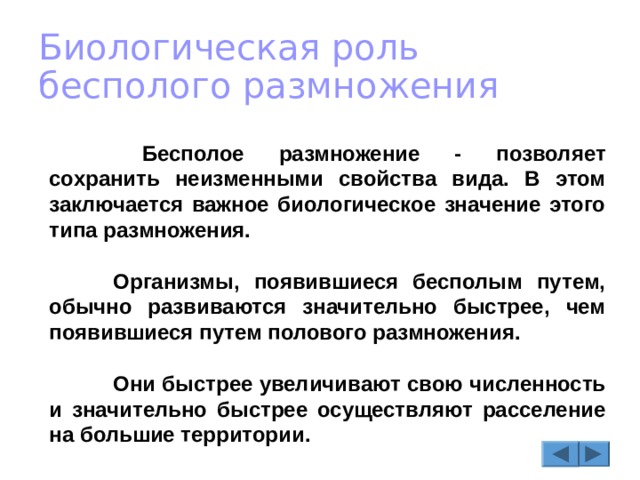 Биологическая роль бесполого размножения

Бесполое размножение - позволяет сохранить неизменными свойства вида. В этом заключается важное биологическое значение этого типа размножения.

Организмы, появившиеся бесполым путем, обычно развиваются значительно быстрее, чем появившиеся путем полового размножения.

Они быстрее увеличивают свою численность и значительно быстрее осуществляют расселение на большие территории.